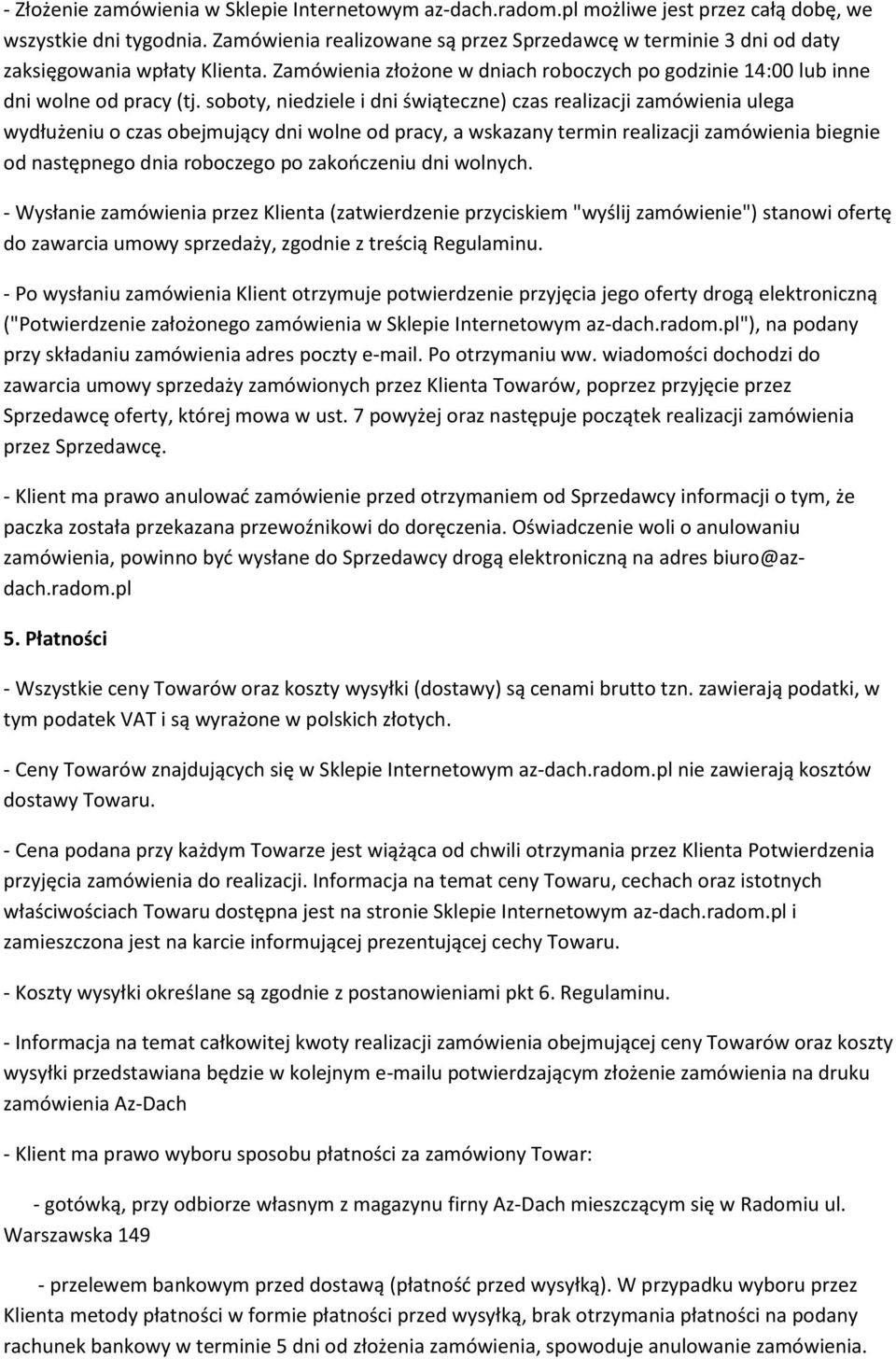 - Złożenie zamówienia w Sklepie Internetowym az-dach.radom.pl możliwe jest przez całą dobę, we wszystkie dni tygodnia. Zamówienia realizowane są przez Sprzedawcę w terminie 3 dni od daty zaksięgowania wpłaty Klienta. Zamówienia złożone w dniach roboczych po godzinie 14:00 lub inne dni wolne od pracy (tj. soboty, niedziele i dni świąteczne) czas realizacji zamówienia ulega wydłużeniu o czas obejmujący dni wolne od pracy, a wskazany termin realizacji zamówienia biegnie od następnego dnia roboczego po zakończeniu dni wolnych.

- Wysłanie zamówienia przez Klienta (zatwierdzenie przyciskiem "wyślij zamówienie") stanowi ofertę do zawarcia umowy sprzedaży, zgodnie z treścią Regulaminu.

- Po wysłaniu zamówienia Klient otrzymuje potwierdzenie przyjęcia jego oferty drogą elektroniczną ("Potwierdzenie założonego zamówienia w Sklepie Internetowym az-dach.radom.pl"), na podany przy składaniu zamówienia adres poczty e-mail. Po otrzymaniu ww. wiadomości dochodzi do zawarcia umowy sprzedaży zamówionych przez Klienta Towarów, poprzez przyjęcie przez Sprzedawcę oferty, której mowa w ust. 7 powyżej oraz następuje początek realizacji zamówienia przez Sprzedawcę.

- Klient ma prawo anulować zamówienie przed otrzymaniem od Sprzedawcy informacji o tym, że paczka została przekazana przewoźnikowi do doręczenia. Oświadczenie woli o anulowaniu zamówienia, powinno być wysłane do Sprzedawcy drogą elektroniczną na adres biuro@az-dach.radom.pl

5. Płatności

- Wszystkie ceny Towarów oraz koszty wysyłki (dostawy) są cenami brutto tzn. zawierają podatki, w tym podatek VAT i są wyrażone w polskich złotych.

- Ceny Towarów znajdujących się w Sklepie Internetowym az-dach.radom.pl nie zawierają kosztów dostawy Towaru.

- Cena podana przy każdym Towarze jest wiążąca od chwili otrzymania przez Klienta Potwierdzenia przyjęcia zamówienia do realizacji. Informacja na temat ceny Towaru, cechach oraz istotnych właściwościach Towaru dostępna jest na stronie Sklepie Internetowym az-dach.radom.pl i zamieszczona jest na karcie informującej prezentującej cechy Towaru.

- Koszty wysyłki określane są zgodnie z postanowieniami pkt 6. Regulaminu.

- Informacja na temat całkowitej kwoty realizacji zamówienia obejmującej ceny Towarów oraz koszty wysyłki przedstawiana będzie w kolejnym e-mailu potwierdzającym złożenie zamówienia na druku zamówienia Az-Dach

- Klient ma prawo wyboru sposobu płatności za zamówiony Towar:

- gotówką, przy odbiorze własnym z magazynu firny Az-Dach mieszczącym się w Radomiu ul. Warszawska 149

- przelewem bankowym przed dostawą (płatność przed wysyłką). W przypadku wyboru przez Klienta metody płatności w formie płatności przed wysyłką, brak otrzymania płatności na podany rachunek bankowy w terminie 5 dni od złożenia zamówienia, spowoduje anulowanie zamówienia.